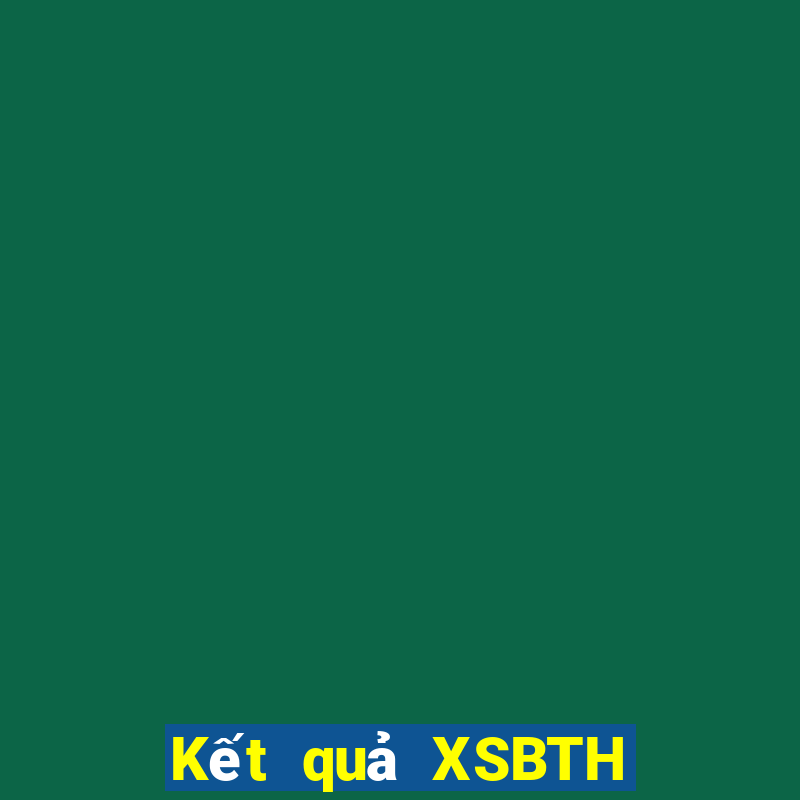 Kết quả XSBTH